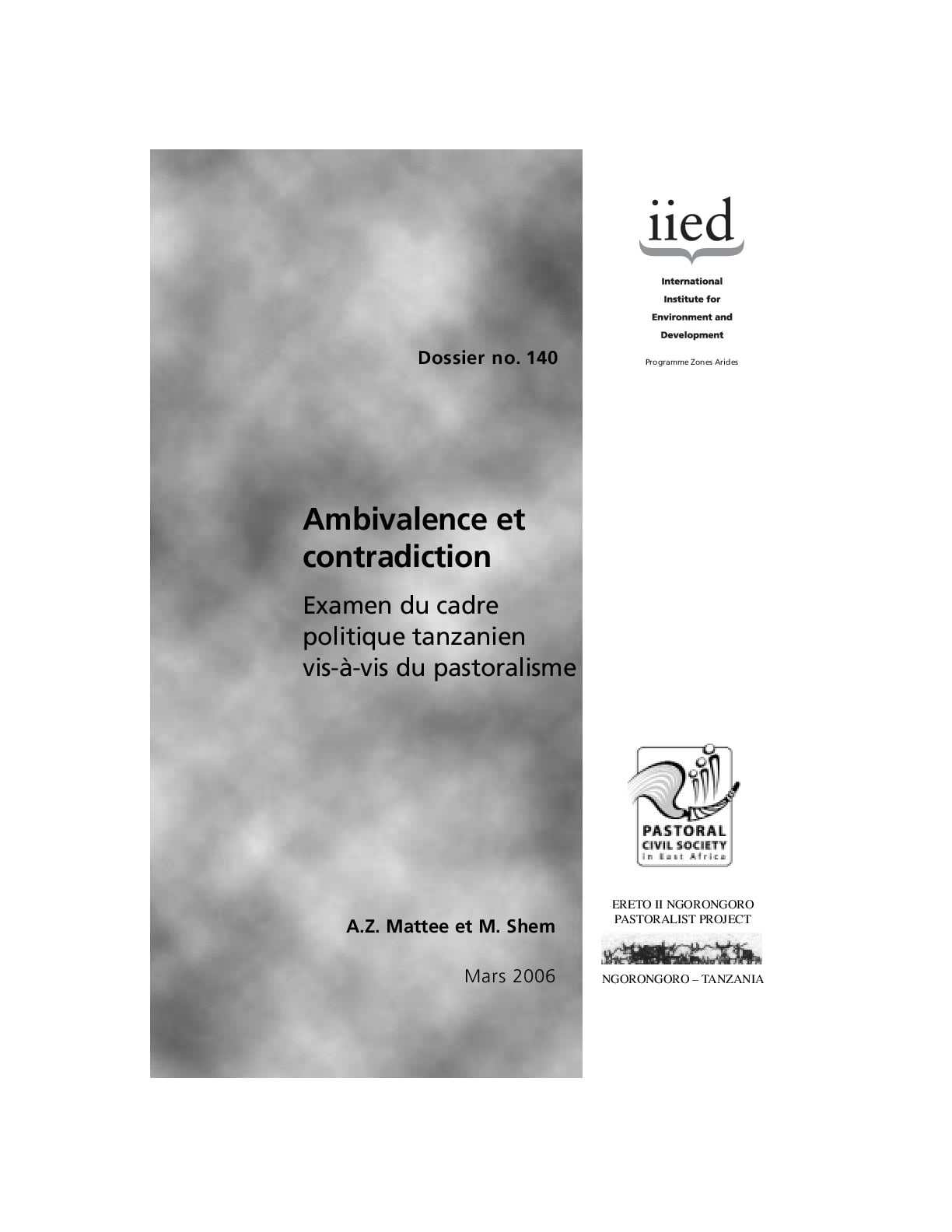 Dossier no. 140

Ambivalence et contradiction

Examen du cadre politique tanzanien vis-à-vis du pastoralisme

A.Z. Mattee et M. Shem

Mars 2006

iied

International
Institute for
Environment and
Development

Programme Zones Arides

PASTORAL
CIVIL SOCIETY
in East Africa

ERETO II NGORONGORO
PASTORALIST PROJECT

NGORONGORO – TANZANIA